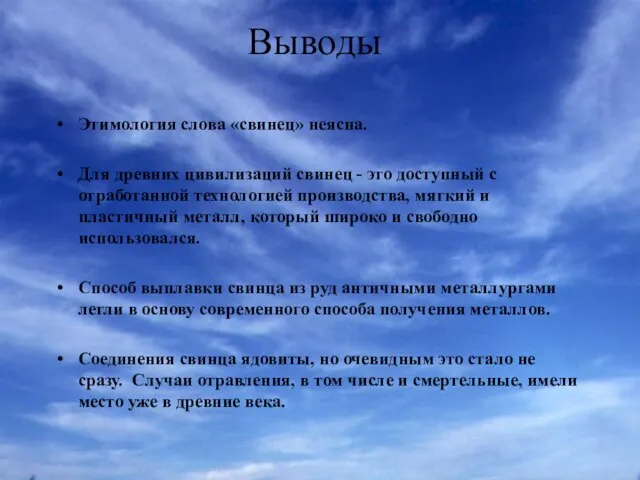 Выводы

• Этимология слова «свинец» неясна.

• Для древних цивилизаций свинец - это доступный с отработанной технологией производства, мягкий и пластичный металл, который широко и свободно использовался.

• Способ выплавки свинца из руд античными металлургами легли в основу современного способа получения металлов.

• Соединения свинца ядовиты, но очевидным это стало не сразу. Случаи отравления, в том числе и смертельные, имели место уже в древние века.